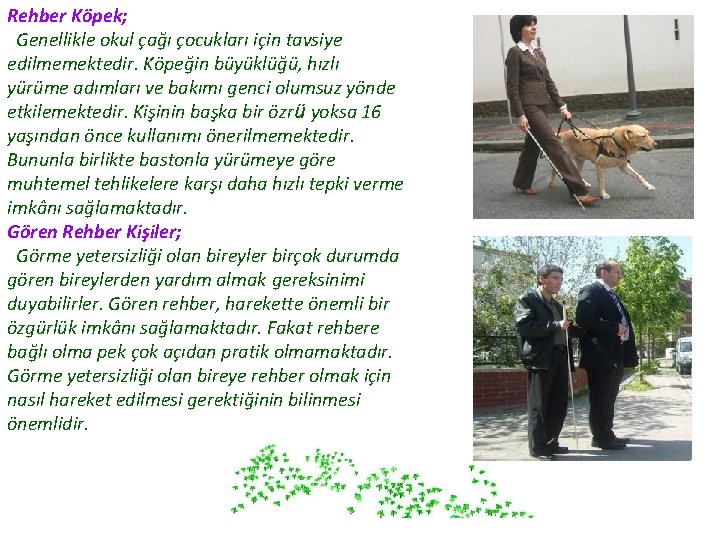 Rehber Köpek;

Genellikle okul çağı çocukları için tavsiye edilmemektedir. Köpeğin büyüklüğü, hızlı yürüme adımları ve bakımı genci olumsuz yönde etkilemektedir. Kişinin başka bir özrü yoksa 16 yaşından önce kullanımı önerilmemektedir. Bununla birlikte bastonla yürümeye göre muhtemel tehlikelere karşı daha hızlı tepki verme imkânı sağlamaktadır.

Gören Rehber Kişiler;

Görme yetersizliği olan bireyler birçok durumda gören bireylerden yardım almak gereksinimi duyabilirler. Gören rehber, harekette önemli bir özgürlük imkânı sağlamaktadır. Fakat rehbere bağlı olma pek çok açıdan pratik olmamaktadır. Görme yetersizliği olan bireye rehber olmak için nasıl hareket edilmesi gerektiğinin bilinmesi önemlidir.